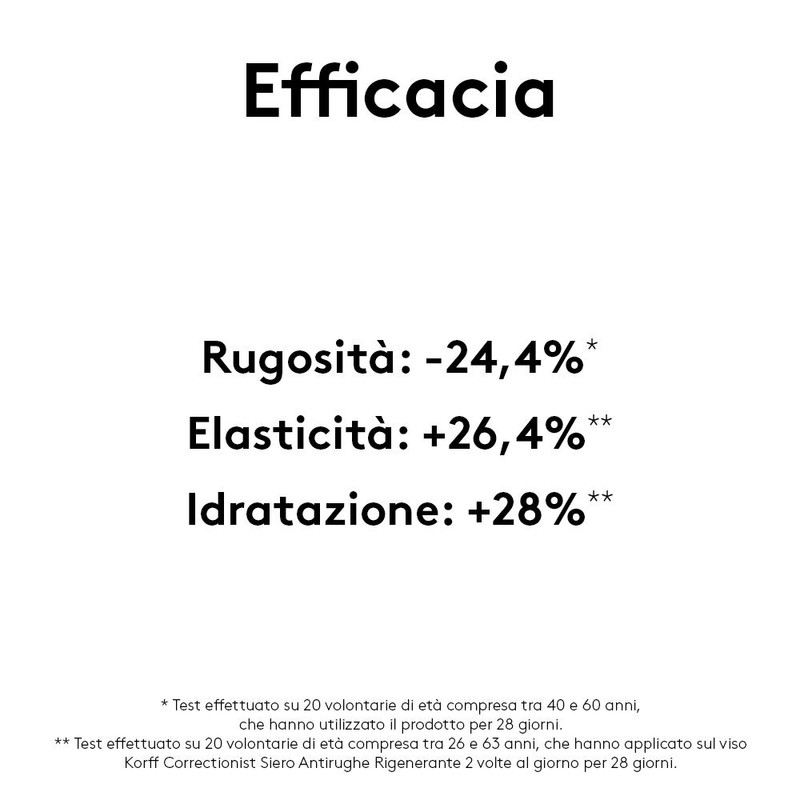 Efficacia

Rugosità: -24,4%*

Elasticità: +26,4%**

Idratazione: +28%**

* Test effettuato su 20 volontarie di età compresa tra 40 e 60 anni, che hanno utilizzato il prodotto per 28 giorni.

** Test effettuato su 20 volontarie di età compresa tra 26 e 63 anni, che hanno applicato sul viso Korff Correctionist Siero Antirughe Rigenerante 2 volte al giorno per 28 giorni.